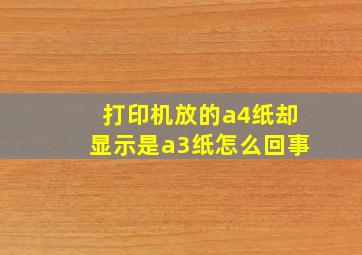 打印机放的a4纸却显示是a3纸怎么回事